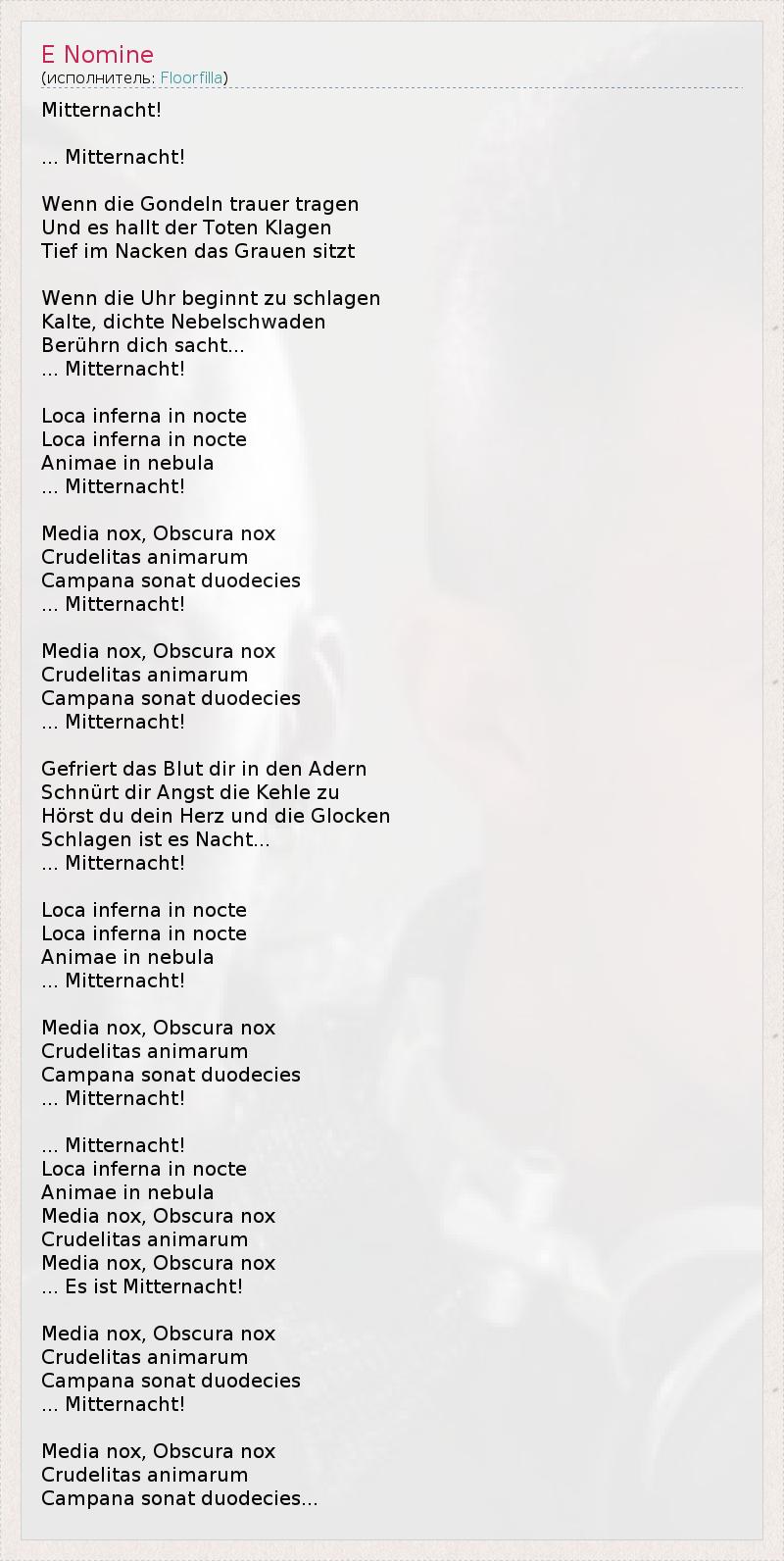 E Nomine
(исполнитель: Floorfilla)

Mitternacht!

... Mitternacht!

Wenn die Gondeln trauer tragen
Und es hallt der Toten Klagen
Tief im Nacken das Grauen sitzt

Wenn die Uhr beginnt zu schlagen
Kalte, dichte Nebelschwaden
Berührn dich sacht...
... Mitternacht!

Loca inferna in nocte
Loca inferna in nocte
Animae in nebula
... Mitternacht!

Media nox, Obscura nox
Crudelitas animarum
Campana sonat duodecies
... Mitternacht!

Media nox, Obscura nox
Crudelitas animarum
Campana sonat duodecies
... Mitternacht!

Gefriert das Blut dir in den Adern
Schnürt dir Angst die Kehle zu
Hörst du dein Herz und die Glocken
Schlagen ist es Nacht...
... Mitternacht!

Loca inferna in nocte
Loca inferna in nocte
Animae in nebula
... Mitternacht!

Media nox, Obscura nox
Crudelitas animarum
Campana sonat duodecies
... Mitternacht!

... Mitternacht!
Loca inferna in nocte
Animae in nebula
Media nox, Obscura nox
Crudelitas animarum
Media nox, Obscura nox
... Es ist Mitternacht!

Media nox, Obscura nox
Crudelitas animarum
Campana sonat duodecies
... Mitternacht!

Media nox, Obscura nox
Crudelitas animarum
Campana sonat duodecies...